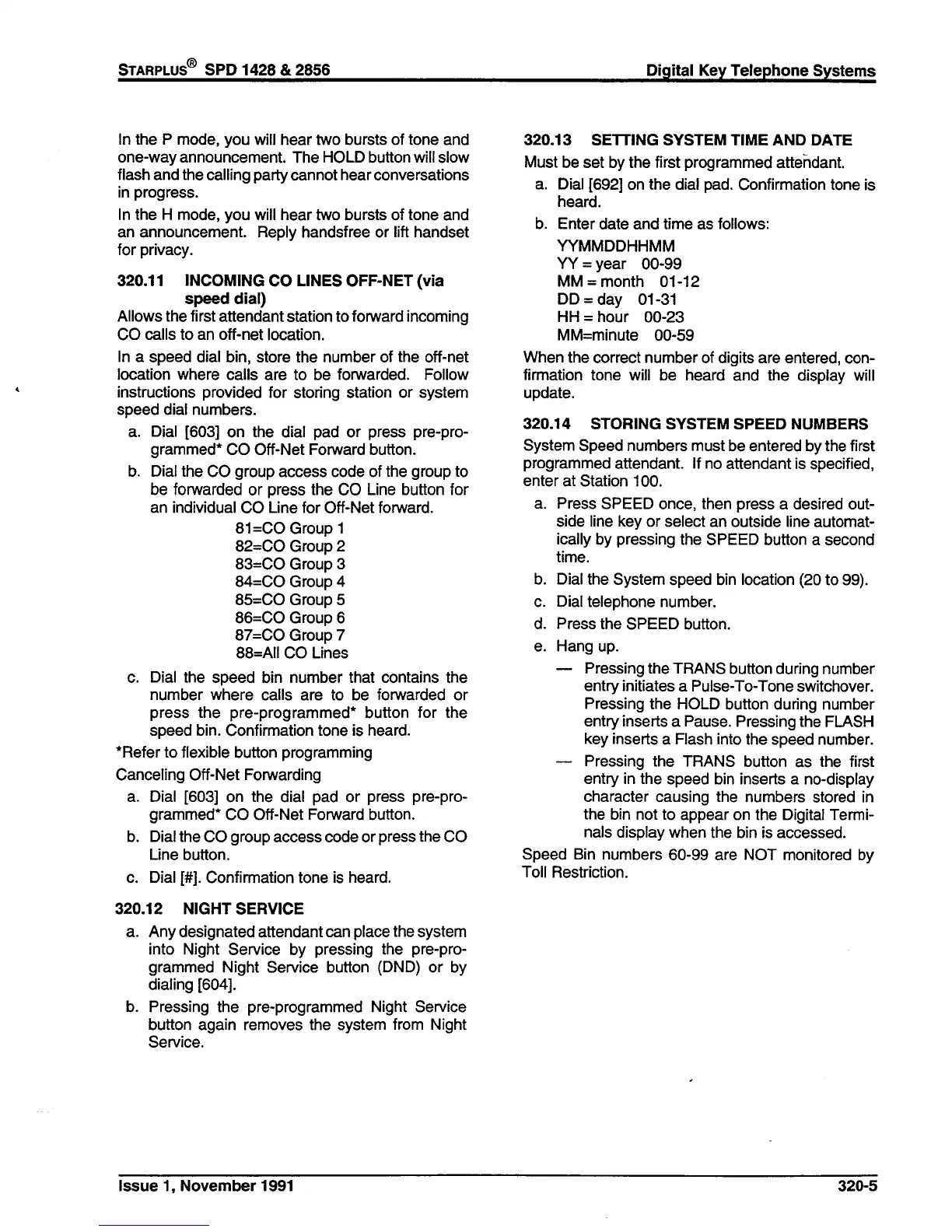 STARPLUS® SPD 1428 & 2856

Digital Key Telephone Systems

In the P mode, you will hear two bursts of tone and one-way announcement. The HOLD button will slow flash and the calling party cannot hear conversations in progress.

In the H mode, you will hear two bursts of tone and an announcement. Reply handsfree or lift handset for privacy.

320.11 INCOMING CO LINES OFF-NET (via speed dial)

Allows the first attendant station to forward incoming CO calls to an off-net location.

In a speed dial bin, store the number of the off-net location where calls are to be forwarded. Follow instructions provided for storing station or system speed dial numbers.

a. Dial [603] on the dial pad or press pre-programmed* CO Off-Net Forward button.

b. Dial the CO group access code of the group to be forwarded or press the CO Line button for an individual CO Line for Off-Net forward.

81=CO Group 1
82=CO Group 2
83=CO Group 3
84=CO Group 4
85=CO Group 5
86=CO Group 6
87=CO Group 7
88=All CO Lines

c. Dial the speed bin number that contains the number where calls are to be forwarded or press the pre-programmed* button for the speed bin. Confirmation tone is heard.

*Refer to flexible button programming

Canceling Off-Net Forwarding

a. Dial [603] on the dial pad or press pre-programmed* CO Off-Net Forward button.

b. Dial the CO group access code or press the CO Line button.

c. Dial [#]. Confirmation tone is heard.

320.12 NIGHT SERVICE

a. Any designated attendant can place the system into Night Service by pressing the pre-programmed Night Service button (DND) or by dialing [604].

b. Pressing the pre-programmed Night Service button again removes the system from Night Service.

320.13 SETTING SYSTEM TIME AND DATE

Must be set by the first programmed attendant.

a. Dial [692] on the dial pad. Confirmation tone is heard.

b. Enter date and time as follows:

YYMMDDHHMM
YY = year 00-99
MM = month 01-12
DD = day 01-31
HH = hour 00-23
MM=minute 00-59

When the correct number of digits are entered, confirmation tone will be heard and the display will update.

320.14 STORING SYSTEM SPEED NUMBERS

System Speed numbers must be entered by the first programmed attendant. If no attendant is specified, enter at Station 100.

a. Press SPEED once, then press a desired outside line key or select an outside line automatically by pressing the SPEED button a second time.

b. Dial the System speed bin location (20 to 99).

c. Dial telephone number.

d. Press the SPEED button.

e. Hang up.

— Pressing the TRANS button during number entry initiates a Pulse-To-Tone switchover. Pressing the HOLD button during number entry inserts a Pause. Pressing the FLASH key inserts a Flash into the speed number.

— Pressing the TRANS button as the first entry in the speed bin inserts a no-display character causing the numbers stored in the bin not to appear on the Digital Terminals display when the bin is accessed.

Speed Bin numbers 60-99 are NOT monitored by Toll Restriction.

Issue 1, November 1991

320-5